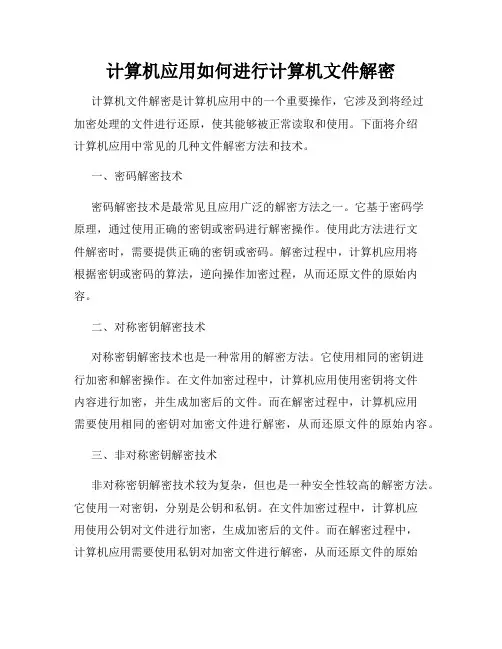 计算机应用如何进行计算机文件解密

计算机文件解密是计算机应用中的一个重要操作，它涉及到将经过加密处理的文件进行还原，使其能够被正常读取和使用。下面将介绍计算机应用中常见的几种文件解密方法和技术。

一、密码解密技术

密码解密技术是最常见且应用广泛的解密方法之一。它基于密码学原理，通过使用正确的密钥或密码进行解密操作。使用此方法进行文件解密时，需要提供正确的密钥或密码。解密过程中，计算机应用将根据密钥或密码的算法，逆向操作加密过程，从而还原文件的原始内容。

二、对称密钥解密技术

对称密钥解密技术也是一种常用的解密方法。它使用相同的密钥进行加密和解密操作。在文件加密过程中，计算机应用使用密钥将文件内容进行加密，并生成加密后的文件。而在解密过程中，计算机应用需要使用相同的密钥对加密文件进行解密，从而还原文件的原始内容。

三、非对称密钥解密技术

非对称密钥解密技术较为复杂，但也是一种安全性较高的解密方法。它使用一对密钥，分别是公钥和私钥。在文件加密过程中，计算机应用使用公钥对文件进行加密，生成加密后的文件。而在解密过程中，计算机应用需要使用私钥对加密文件进行解密，从而还原文件的原始